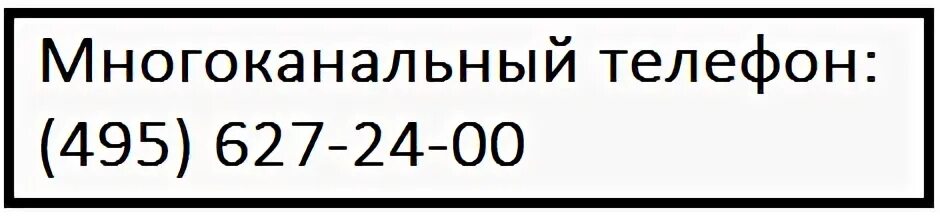 Многоканальный телефон:
(495) 627-24-00